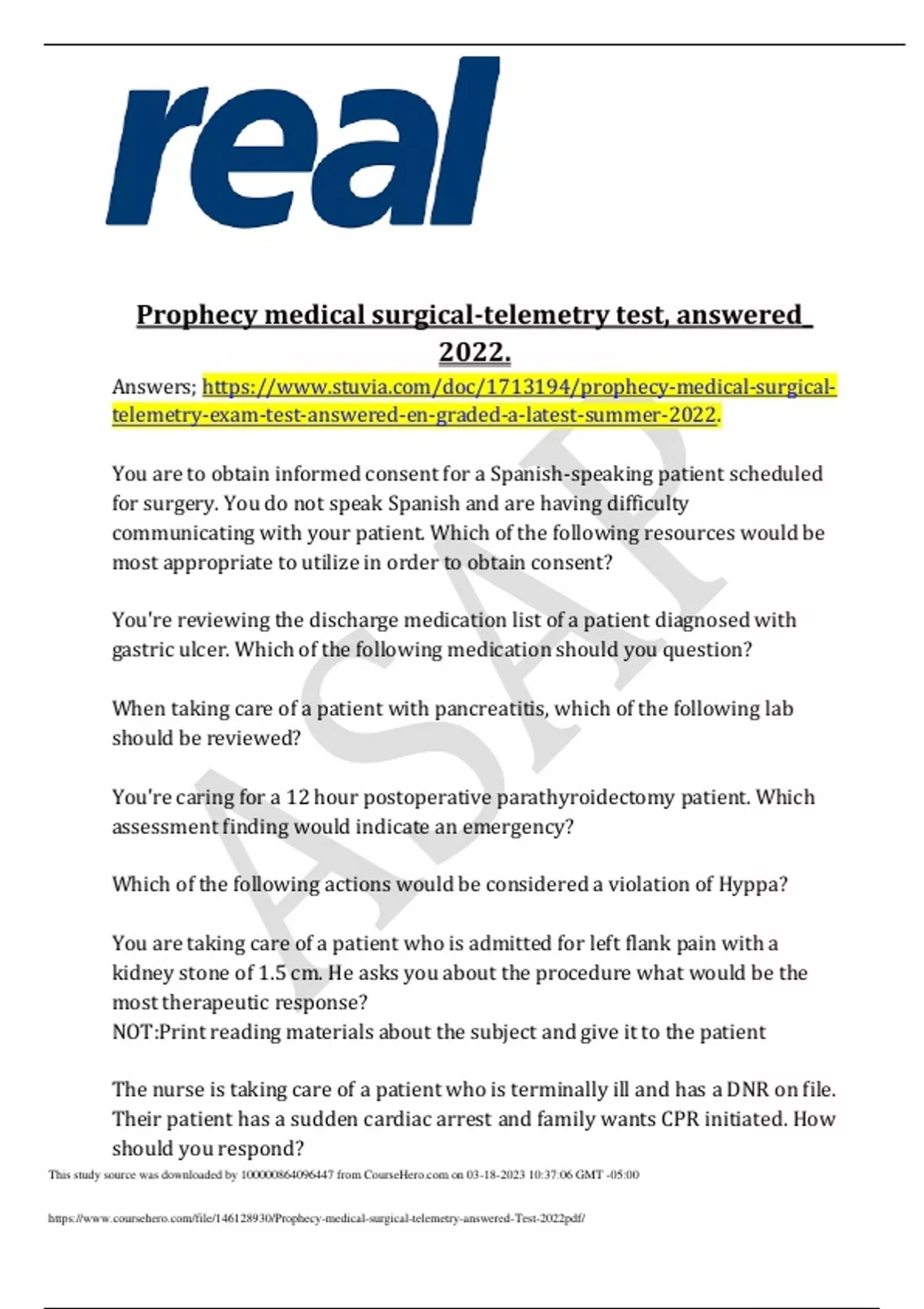 real

Prophecy medical surgical-telemetry test, answered_ 2022.

Answers; https://www.stuvia.com/doc/1713194/prophecy-medical-surgical-telemetry-exam-test-answered-en-graded-a-latest-summer-2022.

You are to obtain informed consent for a Spanish-speaking patient scheduled for surgery. You do not speak Spanish and are having difficulty communicating with your patient. Which of the following resources would be most appropriate to utilize in order to obtain consent?

You're reviewing the discharge medication list of a patient diagnosed with gastric ulcer. Which of the following medication should you question?

When taking care of a patient with pancreatitis, which of the following lab should be reviewed?

You're caring for a 12 hour postoperative parathyroidectomy patient. Which assessment finding would indicate an emergency?

Which of the following actions would be considered a violation of Hyppa?

You are taking care of a patient who is admitted for left flank pain with a kidney stone of 1.5 cm. He asks you about the procedure what would be the most therapeutic response?
NOT:Print reading materials about the subject and give it to the patient

The nurse is taking care of a patient who is terminally ill and has a DNR on file. Their patient has a sudden cardiac arrest and family wants CPR initiated. How should you respond?

ASAP

This study source was downloaded by 100000864096447 from CourseHero.com on 03-18-2023 10:37:06 GMT -05:00

https://www.coursehero.com/file/146128930/Prophecy-medical-surgical-telemetry-answered-Test-2022pdf/